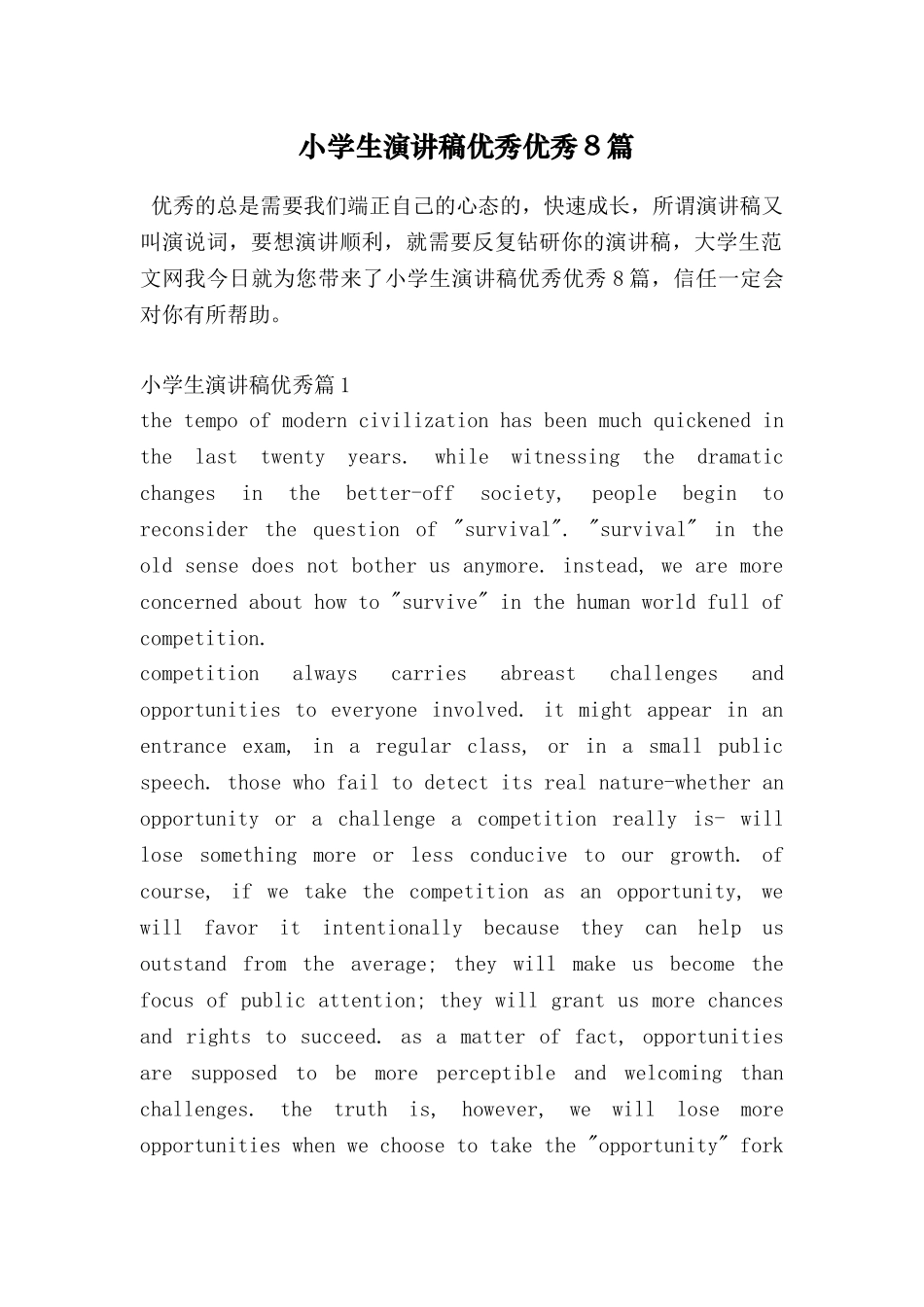 小学生演讲稿优秀优秀８篇

优秀的总是需要我们端正自己的心态的，快速成长，所谓演讲稿又叫演说词，要想演讲顺利，就需要反复钻研你的演讲稿，大学生范文网我今日就为您带来了小学生演讲稿优秀优秀８篇，信任一定会对你有所帮助。

小学生演讲稿优秀篇１
the tempo of modern civilization has been much quickened in the last twenty years. while witnessing the dramatic changes in the better-off society, people begin to reconsider the question of "survival". "survival" in the old sense does not bother us anymore. instead, we are more concerned about how to "survive" in the human world full of competition.
competition always carries abreast challenges and opportunities to everyone involved. it might appear in an entrance exam, in a regular class, or in a small public speech. those who fail to detect its real nature-whether an opportunity or a challenge a competition really is- will lose something more or less conducive to our growth. of course, if we take the competition as an opportunity, we will favor it intentionally because they can help us outstand from the average; they will make us become the focus of public attention; they will grant us more chances and rights to succeed. as a matter of fact, opportunities are supposed to be more perceptible and welcoming than challenges. the truth is, however, we will lose more opportunities when we choose to take the "opportunity" fork